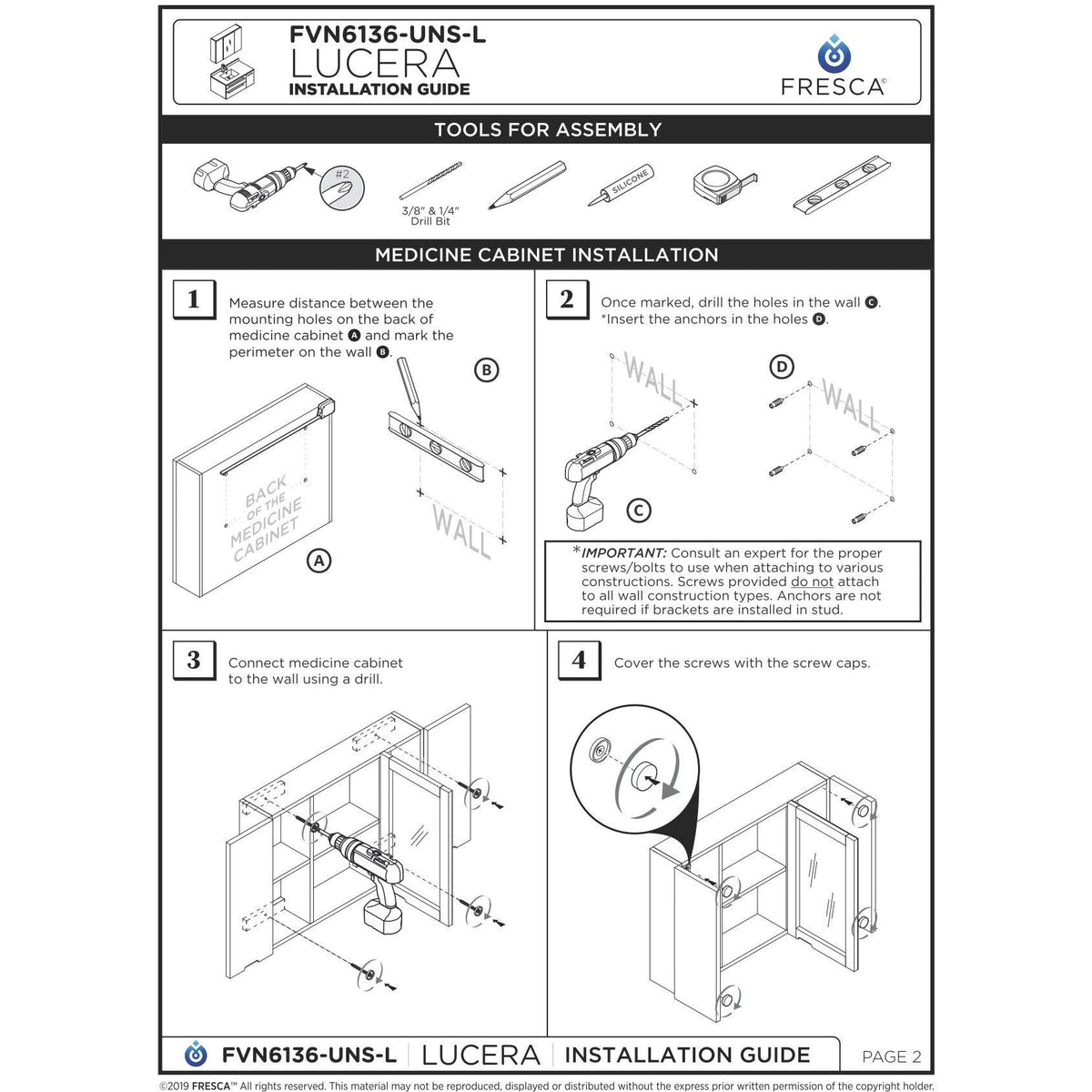 FVN6136-UNS-L
LUCERA
INSTALLATION GUIDE

FRESCA©

TOOLS FOR ASSEMBLY

#2

3/8" & 1/4" Drill Bit

SILICONE

MEDICINE CABINET INSTALLATION

1 Measure distance between the mounting holes on the back of medicine cabinet A and mark the perimeter on the wall B.

B

BACK OF THE MEDICINE CABINET

A

WALL

2 Once marked, drill the holes in the wall C. *Insert the anchors in the holes D.

WALL

D

WALL

C

*IMPORTANT: Consult an expert for the proper screws/bolts to use when attaching to various constructions. Screws provided do not attach to all wall construction types. Anchors are not required if brackets are installed in stud.

3 Connect medicine cabinet to the wall using a drill.

4 Cover the screws with the screw caps.

FVN6136-UNS-L | LUCERA | INSTALLATION GUIDE PAGE 2

©2019 FRESCA™ All rights reserved. This material may not be reproduced, displayed or distributed without the express prior written permission of the copyright holder.